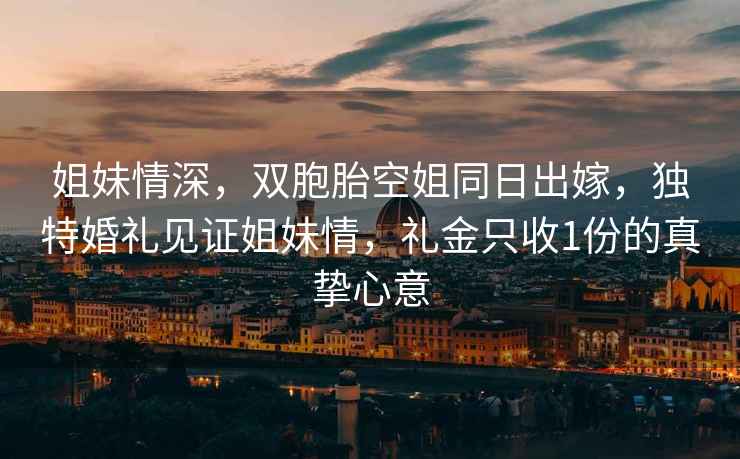 姐妹情深，双胞胎空姐同日出嫁，独特婚礼见证姐妹情，礼金只收1份的真挚心意